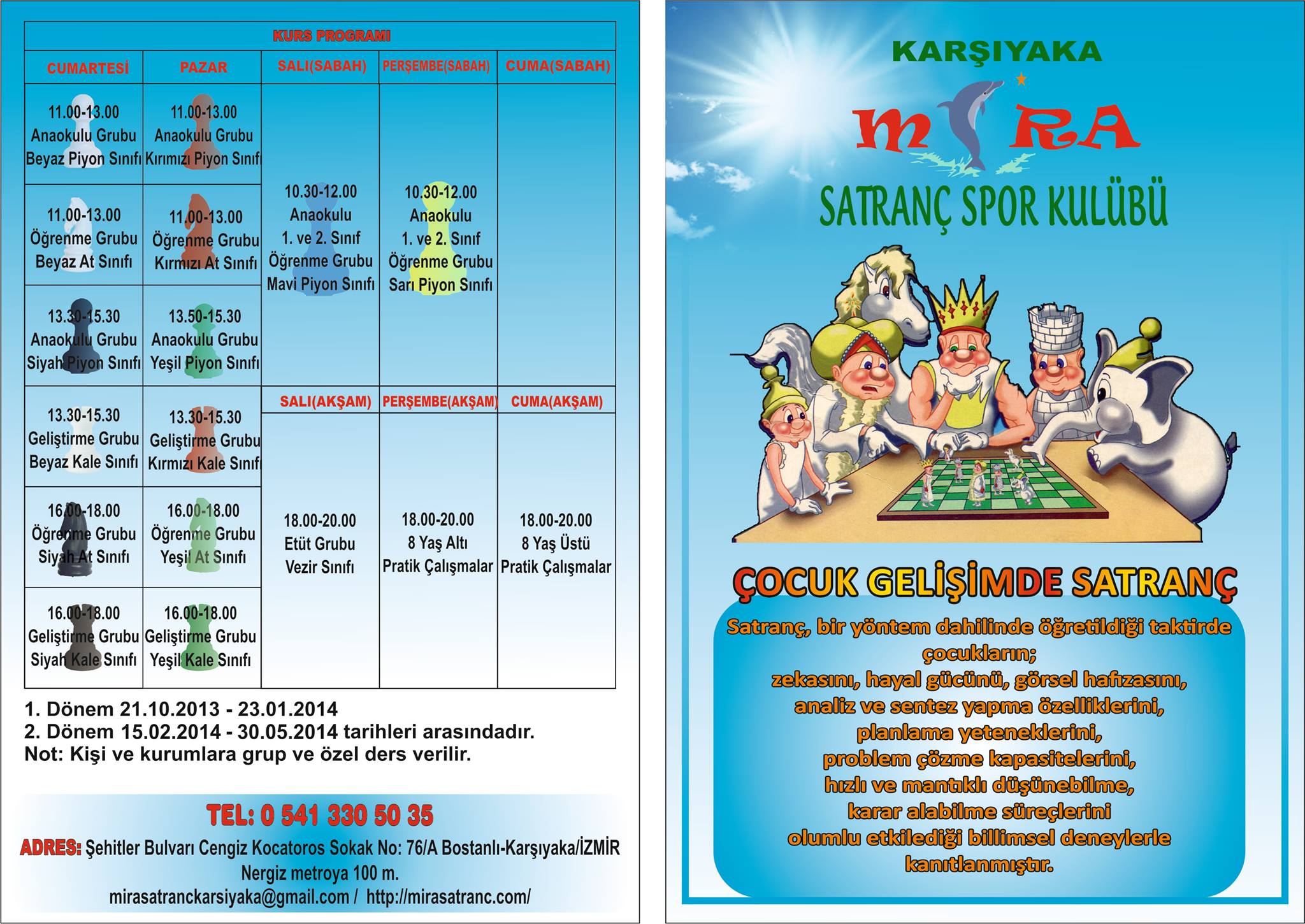 KURS PROGRAMI

| CUMARTESİ | PAZAR | SALI(SABAH) | PERŞEMBE(SABAH) | CUMA(SABAH) |
|---|---|---|---|---|
| 11.00-13.00 Anaokulu Grubu Beyaz Piyon Sınıfı | 11.00-13.00 Anaokulu Grubu Kırmızı Piyon Sınıfı | 10.30-12.00 Anaokulu 1. ve 2. Sınıf Öğrenme Grubu Mavi Piyon Sınıfı | 10.30-12.00 Anaokulu 1. ve 2. Sınıf Öğrenme Grubu Sarı Piyon Sınıfı | |
| 11.00-13.00 Öğrenme Grubu Beyaz At Sınıfı | 11.00-13.00 Öğrenme Grubu Kırmızı At Sınıfı | | | |
| 13.30-15.30 Anaokulu Grubu Siyah Piyon Sınıfı | 13.50-15.30 Anaokulu Grubu Yeşil Piyon Sınıfı | | | |
| | | SALI(AKŞAM) | PERŞEMBE(AKŞAM) | CUMA(AKŞAM) |
| 13.30-15.30 Geliştirme Grubu Beyaz Kale Sınıfı | 13.30-15.30 Geliştirme Grubu Kırmızı Kale Sınıfı | 18.00-20.00 Etüt Grubu Vezir Sınıfı | 18.00-20.00 8 Yaş Altı Pratik Çalışmalar | 18.00-20.00 8 Yaş Üstü Pratik Çalışmalar |
| 16.00-18.00 Öğrenme Grubu Siyah At Sınıfı | 16.00-18.00 Öğrenme Grubu Yeşil At Sınıfı | | | |
| 16.00-18.00 Geliştirme Grubu Siyah Kale Sınıfı | 16.00-18.00 Geliştirme Grubu Yeşil Kale Sınıfı | | | |

1. Dönem 21.10.2013 - 23.01.2014
2. Dönem 15.02.2014 - 30.05.2014 tarihleri arasındadır.
Not: Kişi ve kurumlara grup ve özel ders verilir.

TEL: 0 541 330 50 35
ADRES: Şehitler Bulvarı Cengiz Kocatoros Sokak No: 76/A Bostanlı-Karşıyaka/İZMİR
Nergiz metroya 100 m.
mirasatranckarsiyaka@gmail.com / http://mirasatranc.com/

KARŞIYAKA
MİRA
SATRANÇ SPOR KULÜBÜ

ÇOCUK GELİŞİMDE SATRANÇ

Satranç, bir yöntem dahilinde öğretildiği taktirde çocukların;
zekasını, hayal gücünü, görsel hafızasını,
analiz ve sentez yapma özelliklerini,
planlama yeteneklerini,
problem çözme kapasitelerini,
hızlı ve mantıklı düşünebilme,
karar alabilme süreçlerini
olumlu etkilediği billimsel deneylerle kanıtlanmıştır.